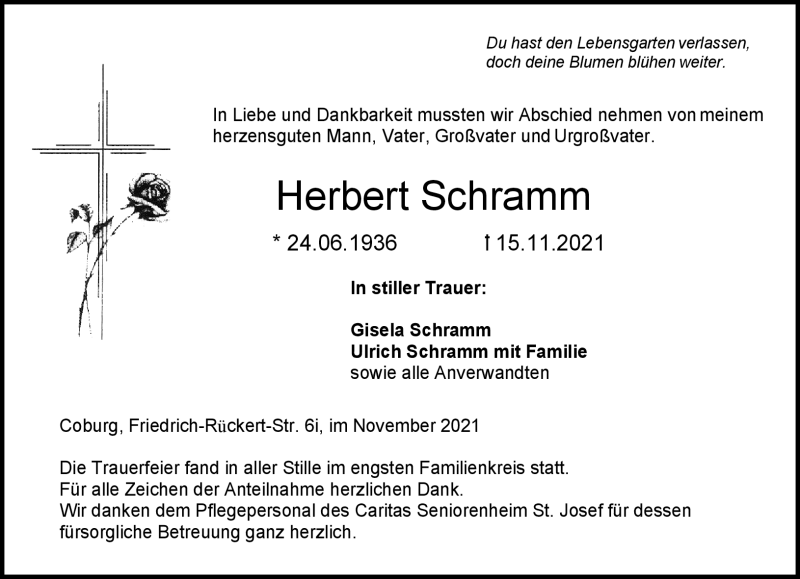 Du hast den Lebensgarten verlassen,
doch deine Blumen blühen weiter.

In Liebe und Dankbarkeit mussten wir Abschied nehmen von meinem herzensguten Mann, Vater, Großvater und Urgroßvater.

Herbert Schramm

* 24.06.1936 † 15.11.2021

In stiller Trauer:

Gisela Schramm
Ulrich Schramm mit Familie
sowie alle Anverwandten

Coburg, Friedrich-Rückert-Str. 6i, im November 2021

Die Trauerfeier fand in aller Stille im engsten Familienkreis statt.
Für alle Zeichen der Anteilnahme herzlichen Dank.
Wir danken dem Pflegepersonal des Caritas Seniorenheim St. Josef für dessen fürsorgliche Betreuung ganz herzlich.